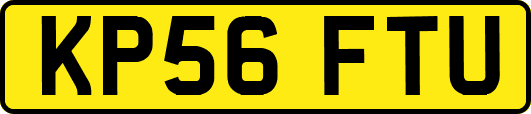 KP56 FTU